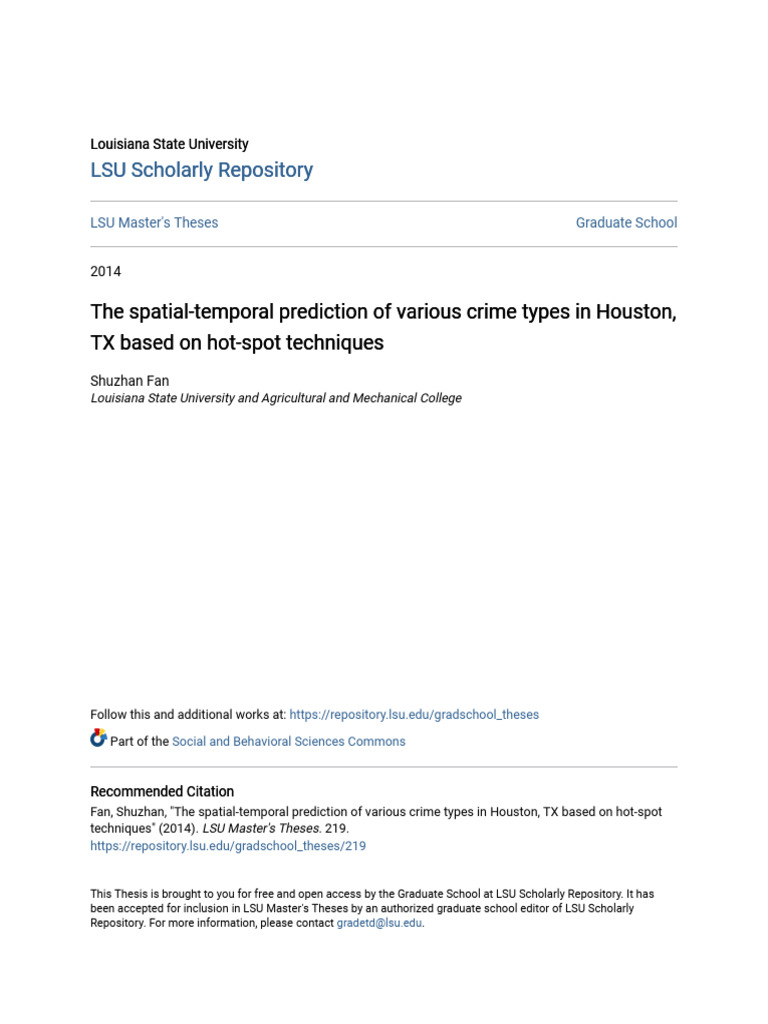 Louisiana State University
LSU Scholarly Repository

LSU Master's Theses

Graduate School

2014

The spatial-temporal prediction of various crime types in Houston, TX based on hot-spot techniques

Shuzhan Fan
Louisiana State University and Agricultural and Mechanical College

Follow this and additional works at: https://repository.lsu.edu/gradschool_theses

Part of the Social and Behavioral Sciences Commons

Recommended Citation
Fan, Shuzhan, "The spatial-temporal prediction of various crime types in Houston, TX based on hot-spot techniques" (2014). LSU Master's Theses. 219.
https://repository.lsu.edu/gradschool_theses/219

This Thesis is brought to you for free and open access by the Graduate School at LSU Scholarly Repository. It has been accepted for inclusion in LSU Master's Theses by an authorized graduate school editor of LSU Scholarly Repository. For more information, please contact gradetd@lsu.edu.